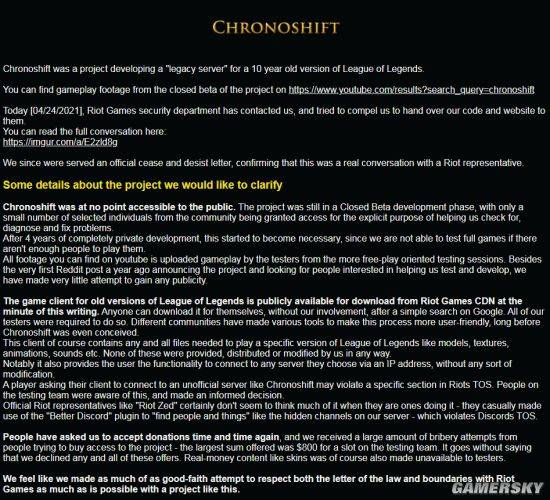 CHRONOSHIFT

Chronoshift was a project developing a "legacy server" for a 10 year old version of League of Legends.

You can find gameplay footage from the closed beta of the project on https://www.youtube.com/results?search_query=chronoshift

Today [04/24/2021], Riot Games security department has contacted us, and tried to compel us to hand over our code and website to them.
You can read the full conversation here:
https://imgur.com/a/E2zld8g

We since were served an official cease and desist letter, confirming that this was a real conversation with a Riot representative.

Some details about the project we would like to clarify

Chronoshift was at no point accessible to the public. The project was still in a Closed Beta development phase, with only a small number of selected individuals from the community being granted access for the explicit purpose of helping us check for, diagnose and fix problems.
After 4 years of completely private development, this started to become necessary, since we are not able to test full games if there aren't enough people to play them.
All footage you can find on youtube is uploaded gameplay by the testers from the more free-play oriented testing sessions. Besides the very first Reddit post a year ago announcing the project and looking for people interested in helping us test and develop, we have made very little attempt to gain any publicity.

The game client for old versions of League of Legends is publicly available for download from Riot Games CDN at the minute of this writing. Anyone can download it for themselves, without our involvement, after a simple search on Google. All of our testers were required to do so. Different communities have made various tools to make this process more user-friendly, long before Chronoshift was even conceived.
This client of course contains any and all files needed to play a specific version of League of Legends like models, textures, animations, sounds etc. None of these were provided, distributed or modified by us in any way.
Notably it also provides the user the functionality to connect to any server they choose via an IP address, without any sort of modification.
A player asking their client to connect to an unofficial server like Chronoshift may violate a specific section in Riots TOS. People on the testing team were aware of this, and made an informed decision.
Official Riot representatives like "Riot Zed" certainly don't seem to think much of it when they are ones doing it - they casually made use of the "Better Discord" plugin to "find people and things" like the hidden channels on our server - which violates Discords TOS.

People have asked us to accept donations time and time again, and we received a large amount of bribery attempts from people trying to buy access to the project - the largest sum offered was $800 for a slot on the testing team. It goes without saying that we declined any and all of these offers. Real-money content like skins was of course also made unavailable to testers.

We feel like we made as much of as good-faith attempt to respect both the letter of the law and boundaries with Riot Games as much as is possible with a project like this.

GAMERSKY